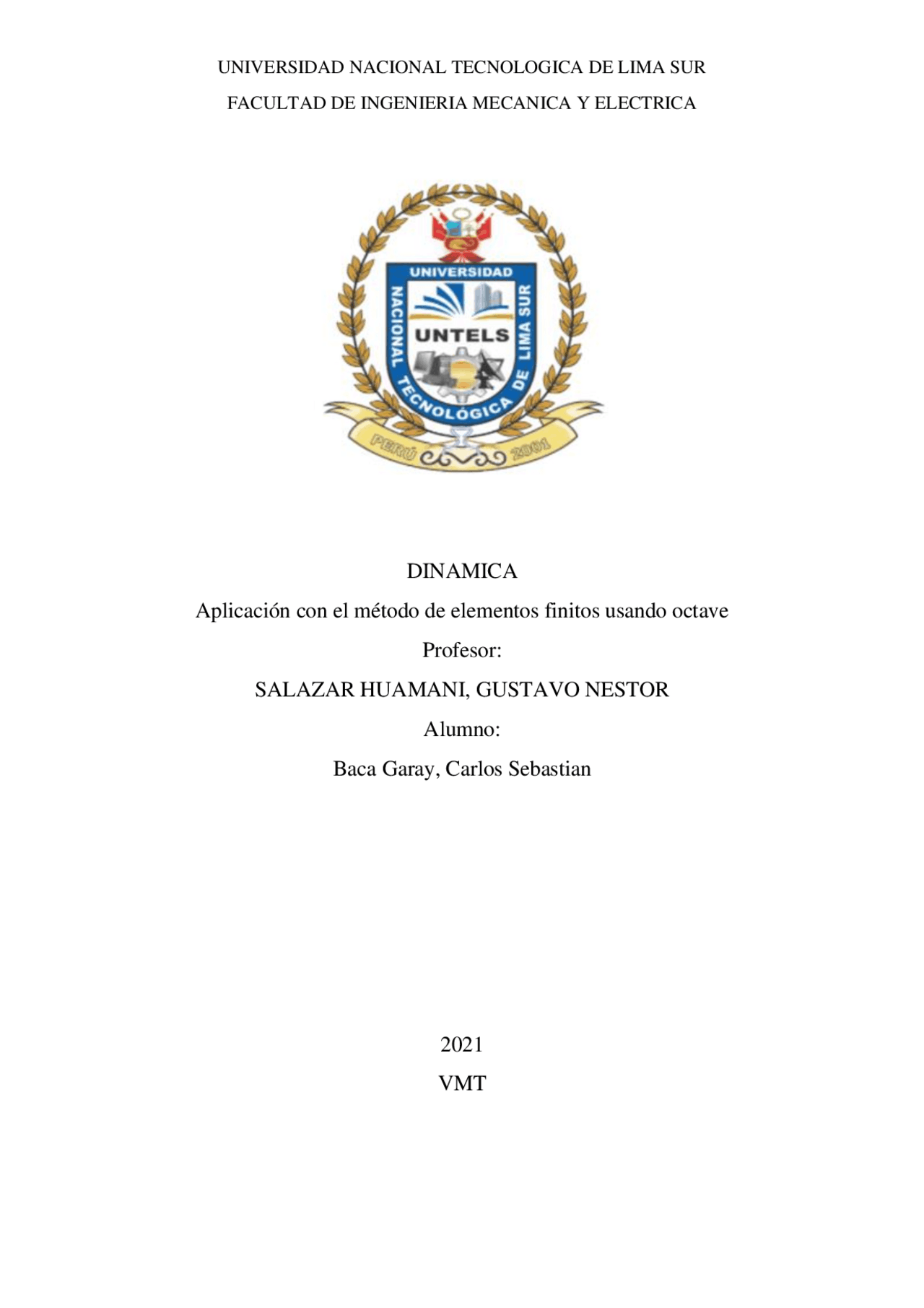 UNIVERSIDAD NACIONAL TECNOLOGICA DE LIMA SUR
FACULTAD DE INGENIERIA MECANICA Y ELECTRICA

UNIVERSIDAD
NACIONAL TECNOLÓGICA DE LIMA SUR
UNTELS
PERÚ 2001

DINAMICA
Aplicación con el método de elementos finitos usando octave
Profesor:
SALAZAR HUAMANI, GUSTAVO NESTOR
Alumno:
Baca Garay, Carlos Sebastian

2021
VMT